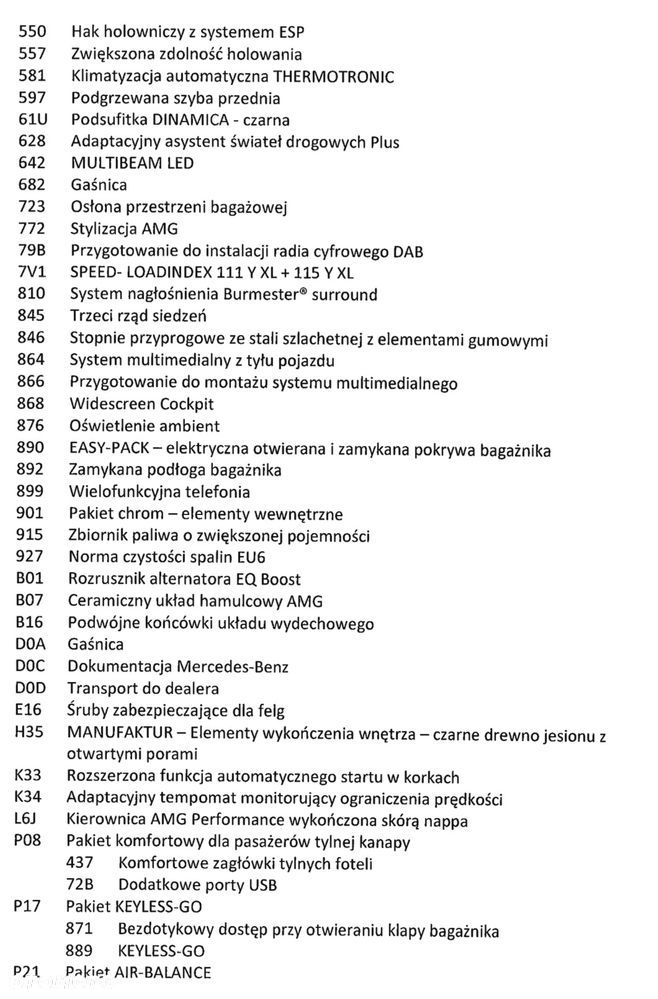 550 Hak holowniczy z systemem ESP
557 Zwiększona zdolność holowania
581 Klimatyzacja automatyczna THERMOTRONIC
597 Podgrzewana szyba przednia
61U Podsufitka DINAMICA - czarna
628 Adaptacyjny asystent świateł drogowych Plus
642 MULTIBEAM LED
682 Gaśnica
723 Osłona przestrzeni bagażowej
772 Stylizacja AMG
79B Przygotowanie do instalacji radia cyfrowego DAB
7V1 SPEED- LOADINDEX 111 Y XL + 115 Y XL
810 System nagłośnienia Burmester® surround
845 Trzeci rząd siedzeń
846 Stopnie przyprogowe ze stali szlachetnej z elementami gumowymi
864 System multimedialny z tyłu pojazdu
866 Przygotowanie do montażu systemu multimedialnego
868 Widescreen Cockpit
876 Oświetlenie ambient
890 EASY-PACK – elektryczna otwierana i zamykana pokrywa bagażnika
892 Zamykana podłoga bagażnika
899 Wielofunkcyjna telefonia
901 Pakiet chrom – elementy wewnętrzne
915 Zbiornik paliwa o zwiększonej pojemności
927 Norma czystości spalin EU6
B01 Rozrusznik alternatora EQ Boost
B07 Ceramiczny układ hamulcowy AMG
B16 Podwójne końcówki układu wydechowego
D0A Gaśnica
D0C Dokumentacja Mercedes-Benz
D0D Transport do dealera
E16 Śruby zabezpieczające dla felg
H35 MANUFAKTUR – Elementy wykończenia wnętrza – czarne drewno jesionu z otwartymi porami
K33 Rozszerzona funkcja automatycznego startu w korkach
K34 Adaptacyjny tempomat monitorujący ograniczenia prędkości
L6J Kierownica AMG Performance wykończona skórą nappa
P08 Pakiet komfortowy dla pasażerów tylnej kanapy
437 Komfortowe zagłówki tylnych foteli
72B Dodatkowe porty USB
P17 Pakiet KEYLESS-GO
871 Bezdotykowy dostęp przy otwieraniu klapy bagażnika
889 KEYLESS-GO
P21 Pakiet AIR-BALANCE